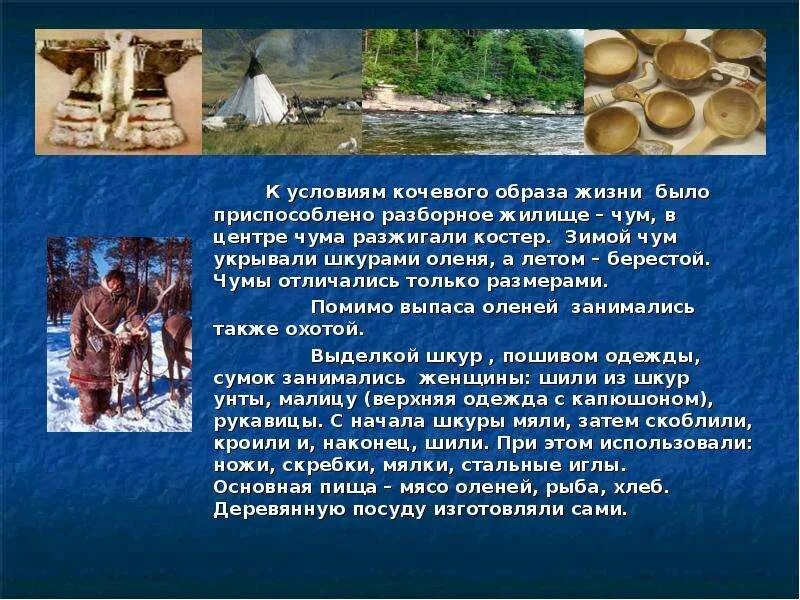 К условиям кочевого образа жизни было приспособлено разборное жилище – чум, в центре чума разжигали костер. Зимой чум укрывали шкурами оленя, а летом – берестой. Чумы отличались только размерами.

Помимо выпаса оленей занимались также охотой.

Выделкой шкур , пошивом одежды, сумок занимались женщины: шили из шкур унты, малицу (верхняя одежда с капюшоном), рукавицы. С начала шкуры мяли, затем скоблили, кроили и, наконец, шили. При этом использовали: ножи, скребки, мялки, стальные иглы. Основная пища – мясо оленей, рыба, хлеб. Деревянную посуду изготовляли сами.